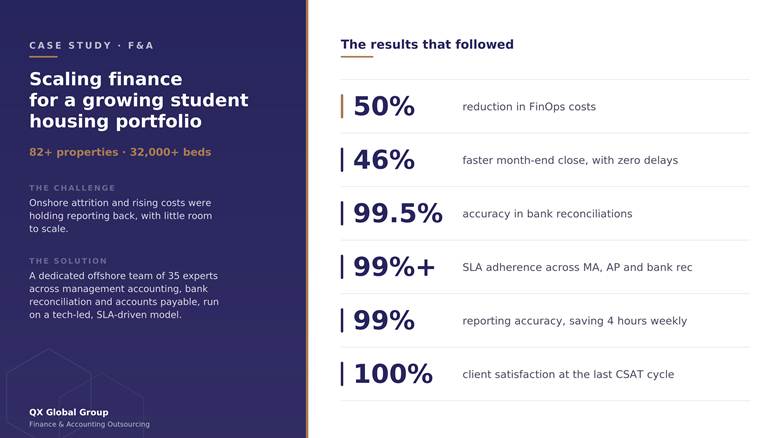 CASE STUDY · F&A

Scaling finance for a growing student housing portfolio

82+ properties · 32,000+ beds

THE CHALLENGE

Onshore attrition and rising costs were holding reporting back, with little room to scale.

THE SOLUTION

A dedicated offshore team of 35 experts across management accounting, bank reconciliation and accounts payable, run on a tech-led, SLA-driven model.

QX Global Group
Finance & Accounting Outsourcing

The results that followed

50% reduction in FinOps costs

46% faster month-end close, with zero delays

99.5% accuracy in bank reconciliations

99%+ SLA adherence across MA, AP and bank rec

99% reporting accuracy, saving 4 hours weekly

100% client satisfaction at the last CSAT cycle